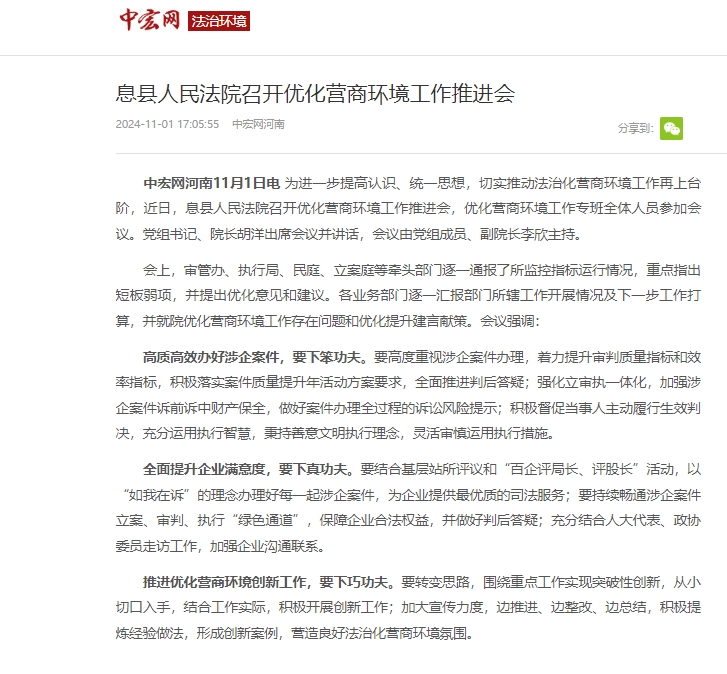 中宏网 法治环境

息县人民法院召开优化营商环境工作推进会

2024-11-01 17:05:55 中宏网河南

分享到:

中宏网河南11月1日电 为进一步提高认识、统一思想，切实推动法治化营商环境工作再上台阶，近日，息县人民法院召开优化营商环境工作推进会，优化营商环境工作专班全体人员参加会议。党组书记、院长胡洋出席会议并讲话，会议由党组成员、副院长李欣主持。

会上，审管办、执行局、民庭、立案庭等牵头部门逐一通报了所监控指标运行情况，重点指出短板弱项，并提出优化意见和建议。各业务部门逐一汇报部门所辖工作开展情况及下一步工作打算，并就院优化营商环境工作存在问题和优化提升建言献策。会议强调：

高质高效办好涉企案件，要下笨功夫。要高度重视涉企案件办理，着力提升审判质量指标和效率指标，积极落实案件质量提升年活动方案要求，全面推进判后答疑；强化立审执一体化，加强涉企案件诉前诉中财产保全，做好案件办理全过程的诉讼风险提示；积极督促当事人主动履行生效判决，充分运用执行智慧，秉持善意文明执行理念，灵活审慎运用执行措施。

全面提升企业满意度，要下真功夫。要结合基层站所评议和“百企评局长、评股长”活动，以“如我在诉”的理念办理好每一起涉企案件，为企业提供最优质的司法服务；要持续畅通涉企案件立案、审判、执行“绿色通道”，保障企业合法权益，并做好判后答疑；充分结合人大代表、政协委员走访工作，加强企业沟通联系。

推进优化营商环境创新工作，要下巧功夫。要转变思路，围绕重点工作实现突破性创新，从小切口入手，结合工作实际，积极开展创新工作；加大宣传力度，边推进、边整改、边总结，积极提炼经验做法，形成创新案例，营造良好法治化营商环境氛围。